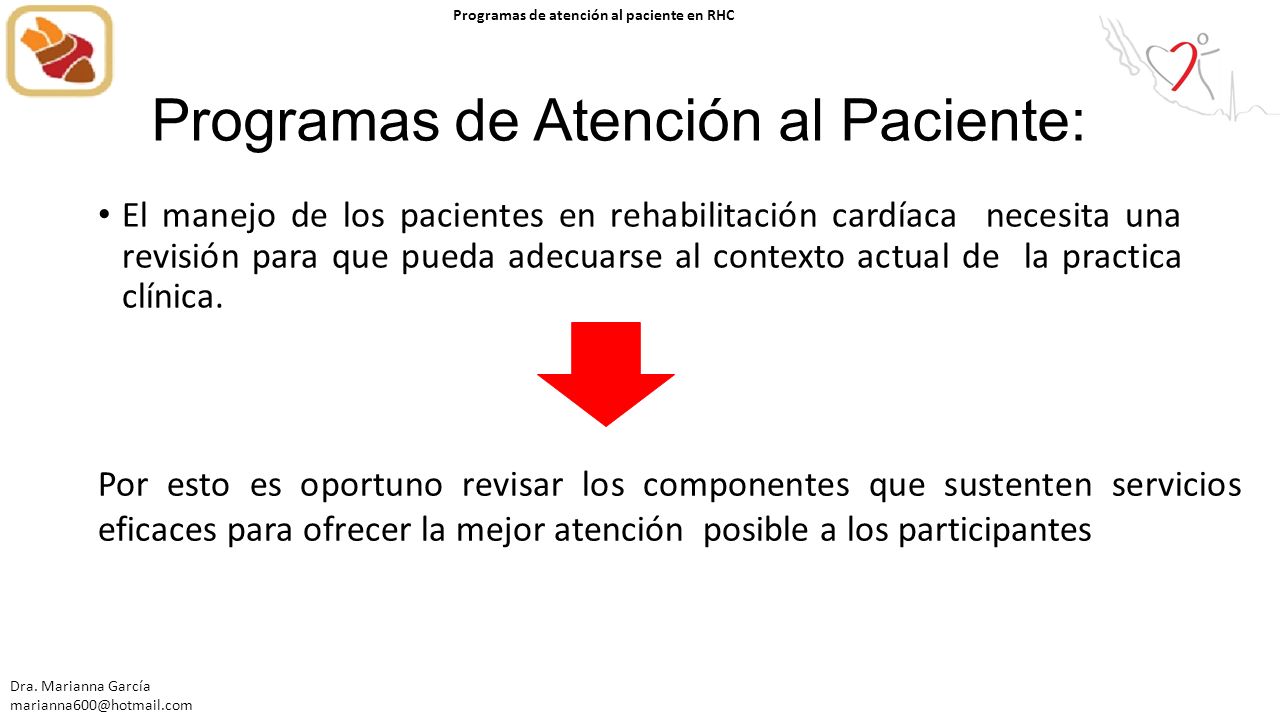 Programas de atención al paciente en RHC

Programas de Atención al Paciente:

• El manejo de los pacientes en rehabilitación cardíaca necesita una revisión para que pueda adecuarse al contexto actual de la practica clínica.

Por esto es oportuno revisar los componentes que sustenten servicios eficaces para ofrecer la mejor atención posible a los participantes

Dra. Marianna García
marianna600@hotmail.com